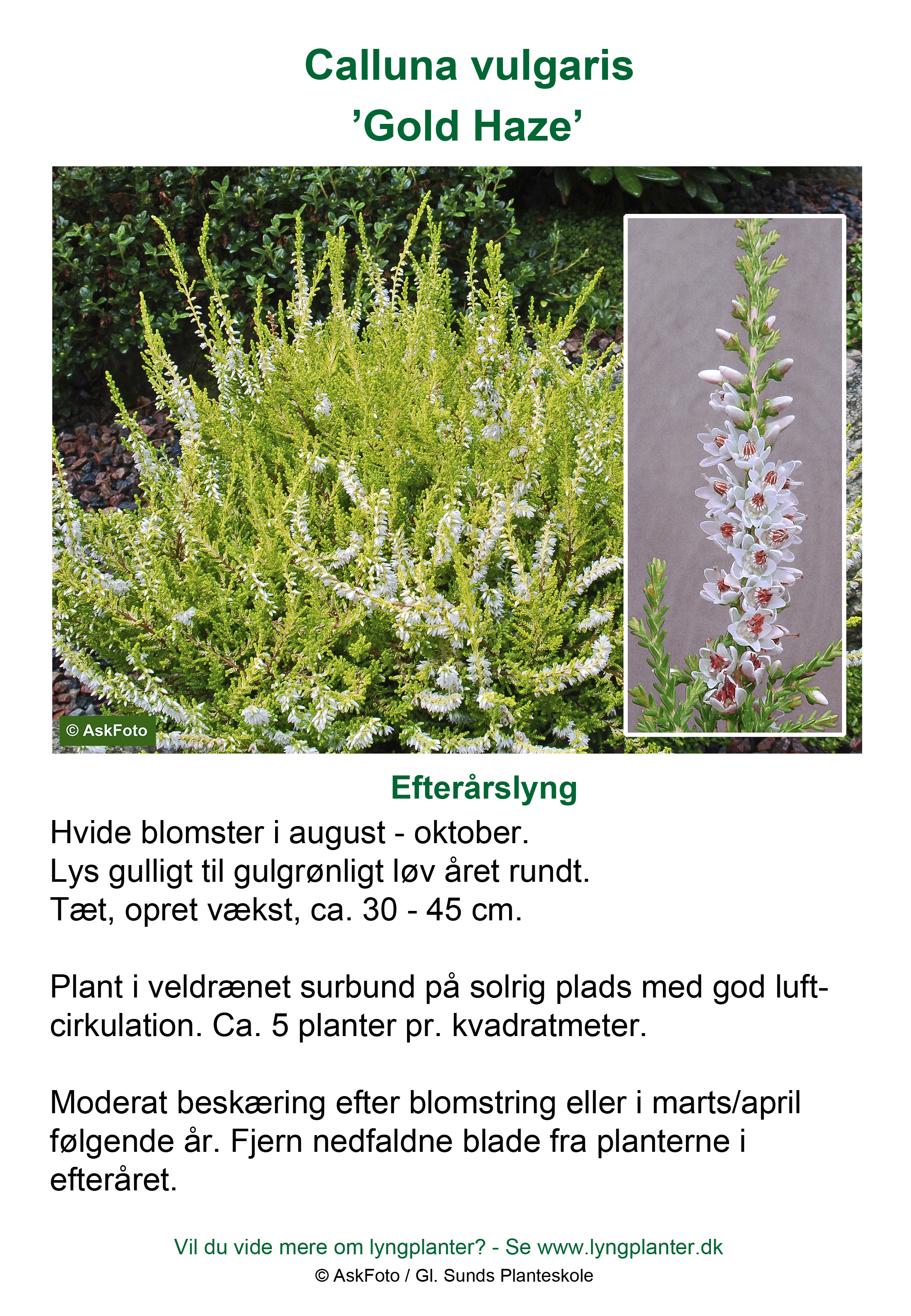 Calluna vulgaris
’Gold Haze’

© AskFoto

Efterårslyng

Hvide blomster i august - oktober.
Lys gulligt til gulgrønligt løv året rundt.
Tæt, opret vækst, ca. 30 - 45 cm.

Plant i veldrænet surbund på solrig plads med god luftcirkulation. Ca. 5 planter pr. kvadratmeter.

Moderat beskæring efter blomstring eller i marts/april følgende år. Fjern nedfaldne blade fra planterne i efteråret.

Vil du vide mere om lyngplanter? - Se www.lyngplanter.dk
© AskFoto / Gl. Sunds Planteskole